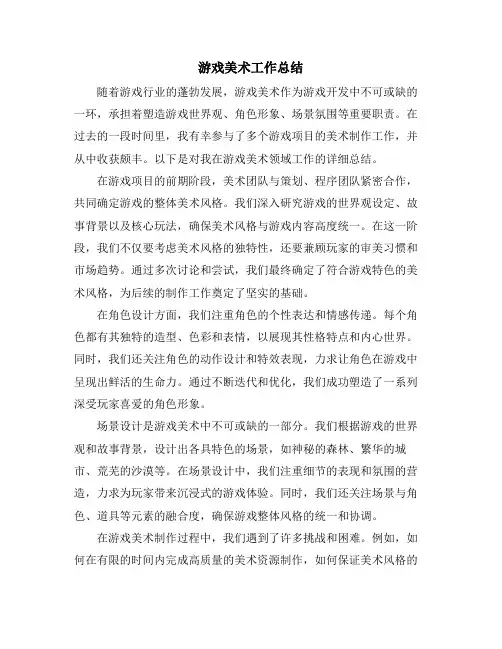 游戏美术工作总结

随着游戏行业的蓬勃发展，游戏美术作为游戏开发中不可或缺的一环，承担着塑造游戏世界观、角色形象、场景氛围等重要职责。在过去的一段时间里，我有幸参与了多个游戏项目的美术制作工作，并从中收获颇丰。以下是对我在游戏美术领域工作的详细总结。

在游戏项目的前期阶段，美术团队与策划、程序团队紧密合作，共同确定游戏的整体美术风格。我们深入研究游戏的世界观设定、故事背景以及核心玩法，确保美术风格与游戏内容高度统一。在这一阶段，我们不仅要考虑美术风格的独特性，还要兼顾玩家的审美习惯和市场趋势。通过多次讨论和尝试，我们最终确定了符合游戏特色的美术风格，为后续的制作工作奠定了坚实的基础。

在角色设计方面，我们注重角色的个性表达和情感传递。每个角色都有其独特的造型、色彩和表情，以展现其性格特点和内心世界。同时，我们还关注角色的动作设计和特效表现，力求让角色在游戏中呈现出鲜活的生命力。通过不断迭代和优化，我们成功塑造了一系列深受玩家喜爱的角色形象。

场景设计是游戏美术中不可或缺的一部分。我们根据游戏的世界观和故事背景，设计出各具特色的场景，如神秘的森林、繁华的城市、荒芜的沙漠等。在场景设计中，我们注重细节的表现和氛围的营造，力求为玩家带来沉浸式的游戏体验。同时，我们还关注场景与角色、道具等元素的融合度，确保游戏整体风格的统一和协调。

在游戏美术制作过程中，我们遇到了许多挑战和困难。例如，如何在有限的时间内完成高质量的美术资源制作，如何保证美术风格的